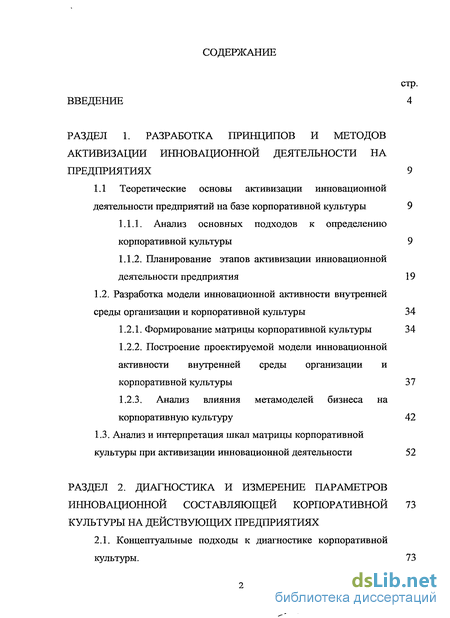 СОДЕРЖАНИЕ

стр.

ВВЕДЕНИЕ 4

РАЗДЕЛ 1. РАЗРАБОТКА ПРИНЦИПОВ И МЕТОДОВ АКТИВИЗАЦИИ ИННОВАЦИОННОЙ ДЕЯТЕЛЬНОСТИ НА ПРЕДПРИЯТИЯХ 9

1.1 Теоретические основы активизации инновационной деятельности предприятий на базе корпоративной культуры 9

1.1.1. Анализ основных подходов к определению корпоративной культуры 9

1.1.2. Планирование этапов активизации инновационной деятельности предприятия 19

1.2. Разработка модели инновационной активности внутренней среды организации и корпоративной культуры 34

1.2.1. Формирование матрицы корпоративной культуры 34

1.2.2. Построение проектируемой модели инновационной активности внутренней среды организации и корпоративной культуры 37

1.2.3. Анализ влияния метамоделей бизнеса на корпоративную культуру 42

1.3. Анализ и интерпретация шкал матрицы корпоративной культуры при активизации инновационной деятельности 52

РАЗДЕЛ 2. ДИАГНОСТИКА И ИЗМЕРЕНИЕ ПАРАМЕТРОВ ИННОВАЦИОННОЙ СОСТАВЛЯЮЩЕЙ КОРПОРАТИВНОЙ КУЛЬТУРЫ НА ДЕЙСТВУЮЩИХ ПРЕДПРИЯТИЯХ 73

2.1. Концептуальные подходы к диагностике корпоративной культуры. 73

2

dsLib.net
библиотека диссертаций